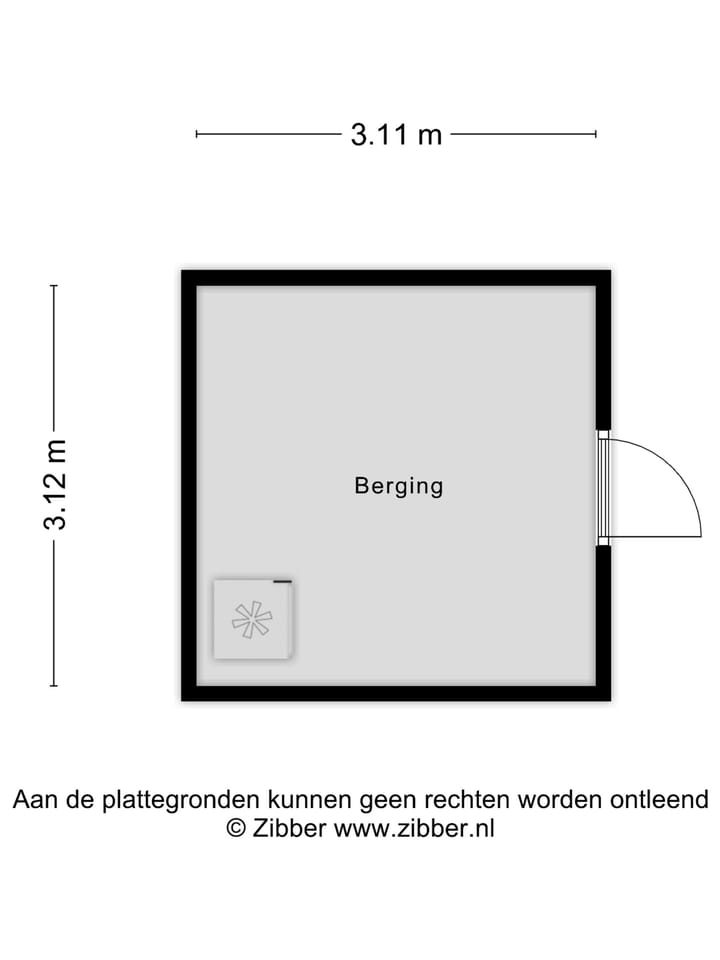 3.11 m

3.12 m

Berging

Aan de plattegronden kunnen geen rechten worden ontleend
© Zibber www.zibber.nl